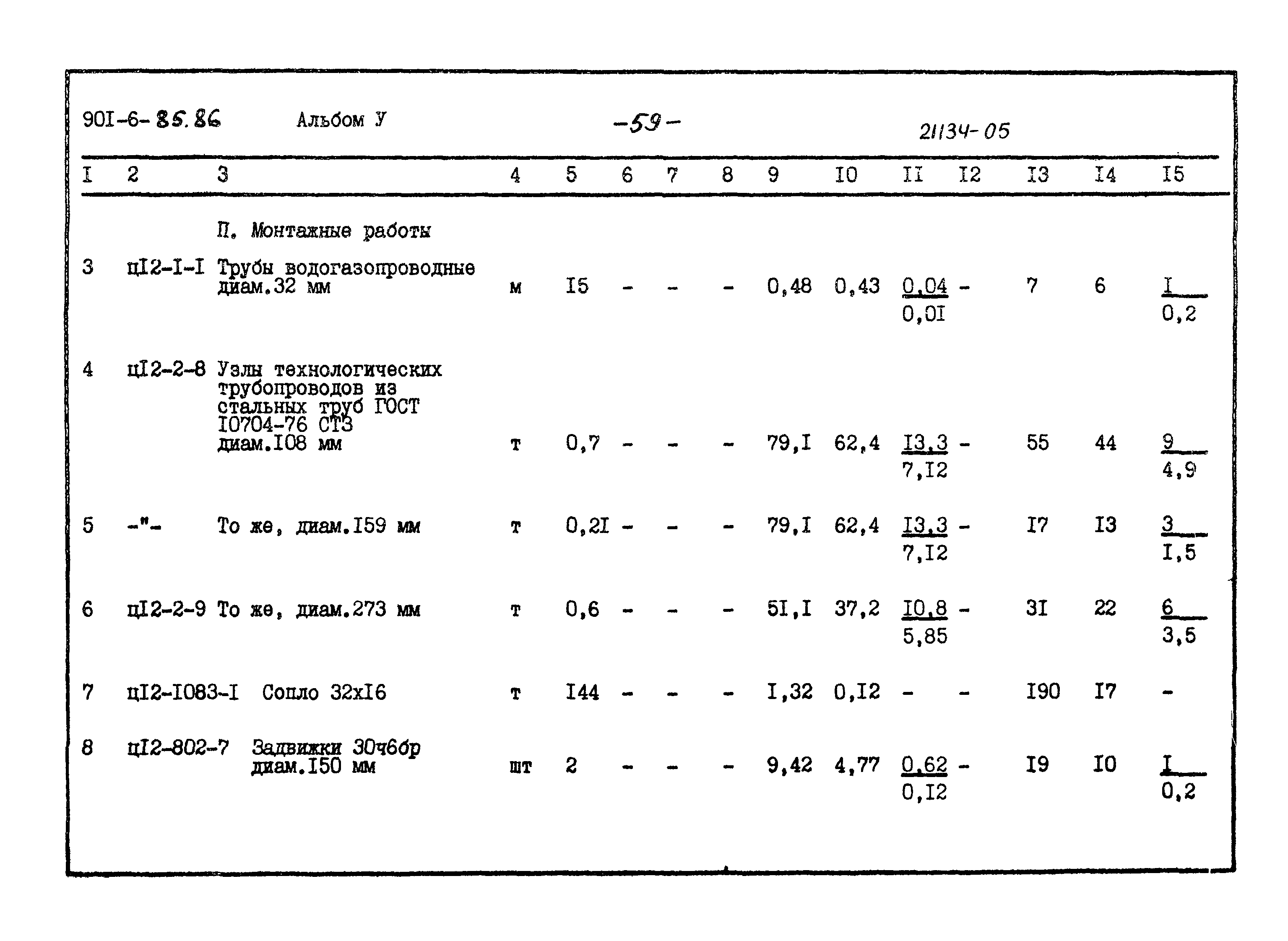 90I-6-85.86 Альбом У -59- 21134-05

| I | 2 | 3 | 4 | 5 | 6 | 7 | 8 | 9 | I0 | II | I2 | I3 | I4 | I5 |
|---|---|---|---|---|---|---|---|---|---|---|---|---|---|---|
| | | П. Монтажные работы | | | | | | | | | | | | |
| 3 | цI2-I-I | Трубы водогазопроводные диам.32 мм | м | I5 | - | - | - | 0,48 | 0,43 | $\frac{0,04}{0,0I}$ | - | 7 | 6 | $\frac{I}{0,2}$ |
| 4 | цI2-2-8 | Узлы технологических трубопроводов из стальных труб ГОСТ I0704-76 СТ3 диам.I08 мм | т | 0,7 | - | - | - | 79,I | 62,4 | $\frac{I3,3}{7,I2}$ | - | 55 | 44 | $\frac{9}{4,9}$ |
| 5 | -"- | То же, диам.I59 мм | т | 0,2I | - | - | - | 79,I | 62,4 | $\frac{I3,3}{7,I2}$ | - | I7 | I3 | $\frac{3}{I,5}$ |
| 6 | цI2-2-9 | То же, диам.273 мм | т | 0,6 | - | - | - | 5I,I | 37,2 | $\frac{I0,8}{5,85}$ | - | 3I | 22 | $\frac{6}{3,5}$ |
| 7 | цI2-I083-I | Сопло 32хI6 | т | I44 | - | - | - | I,32 | 0,I2 | - | - | I90 | I7 | - |
| 8 | цI2-802-7 | Задвижки 30ч6бр диам.I50 мм | шт | 2 | - | - | - | 9,42 | 4,77 | $\frac{0,62}{0,I2}$ | - | I9 | I0 | $\frac{I}{0,2}$ |